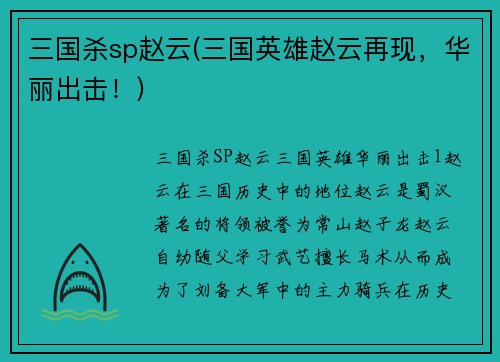 三国杀sp赵云(三国英雄赵云再现，华丽出击！)

三国杀SP赵云三国英雄华丽出击1赵云在三国历史中的地位赵云是蜀汉著名的将领被誉为常山赵子龙赵云自幼随父学习武艺擅长马术从而成为了刘备大军中的主力骑兵在历史